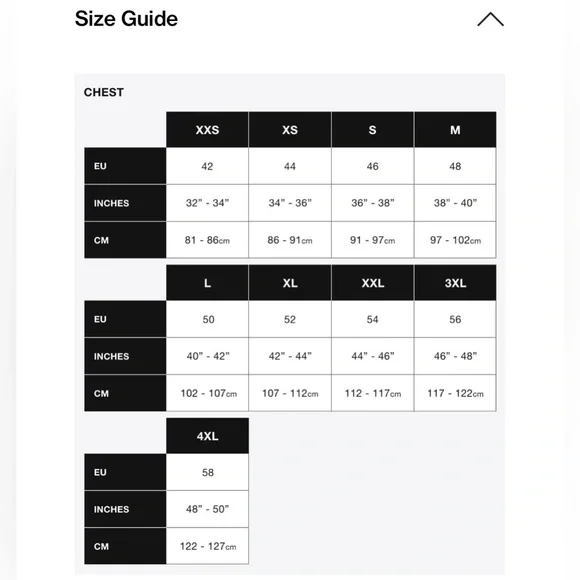 Size Guide

CHEST

| | XXS | XS | S | M |
|---|---|---|---|---|
| EU | 42 | 44 | 46 | 48 |
| INCHES | 32" - 34" | 34" - 36" | 36" - 38" | 38" - 40" |
| CM | 81 - 86cm | 86 - 91cm | 91 - 97cm | 97 - 102cm |

| | L | XL | XXL | 3XL |
|---|---|---|---|---|
| EU | 50 | 52 | 54 | 56 |
| INCHES | 40" - 42" | 42" - 44" | 44" - 46" | 46" - 48" |
| CM | 102 - 107cm | 107 - 112cm | 112 - 117cm | 117 - 122cm |

| | 4XL |
|---|---|
| EU | 58 |
| INCHES | 48" - 50" |
| CM | 122 - 127cm |